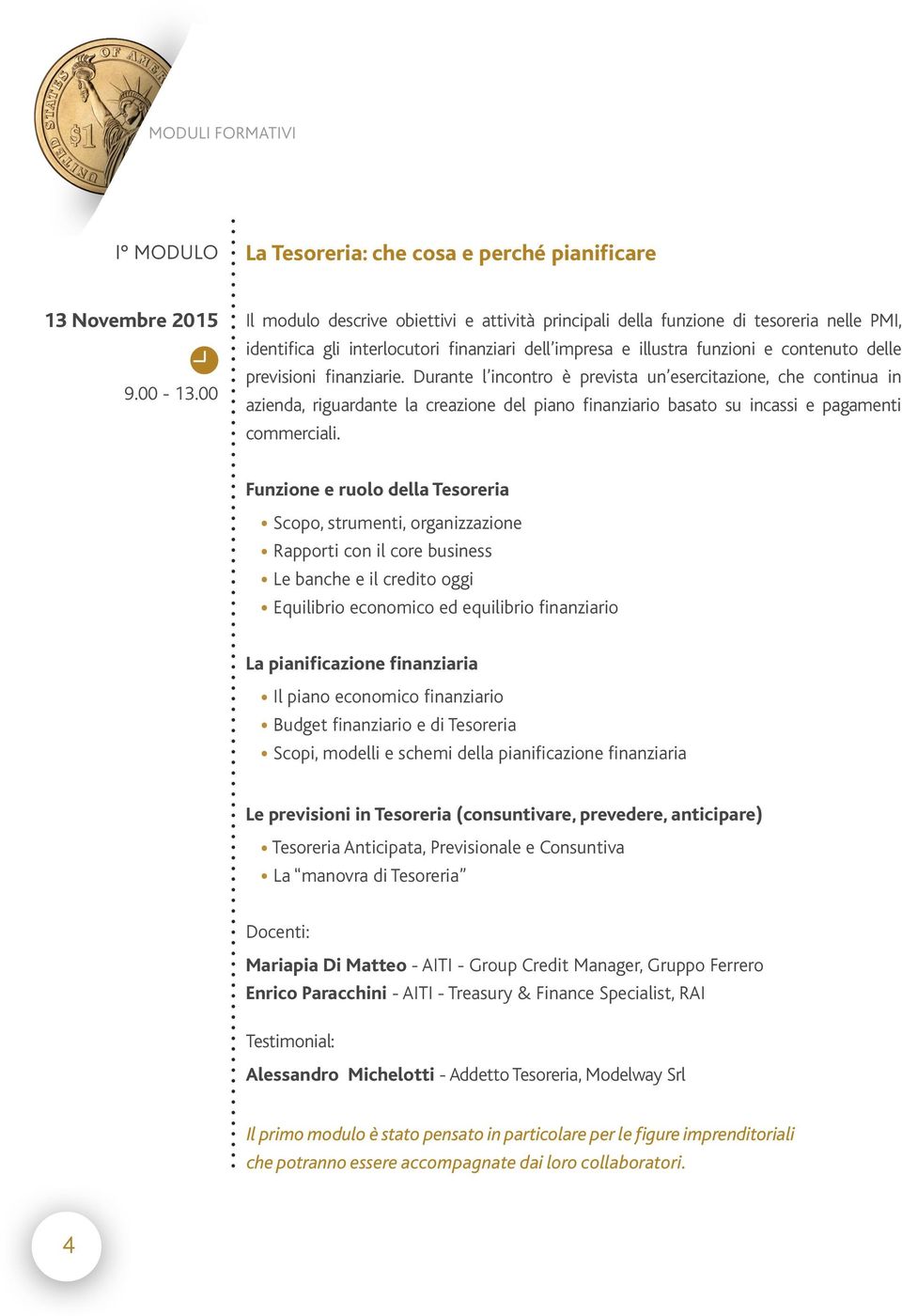 UNITED STATES OF AMER $1

MODULI FORMATIVI

I° MODULO

La Tesoreria: che cosa e perché pianificare

13 Novembre 2015

9.00 - 13.00

Il modulo descrive obiettivi e attività principali della funzione di tesoreria nelle PMI, identifica gli interlocutori finanziari dell'impresa e illustra funzioni e contenuto delle previsioni finanziarie. Durante l'incontro è prevista un'esercitazione, che continua in azienda, riguardante la creazione del piano finanziario basato su incassi e pagamenti commerciali.

Funzione e ruolo della Tesoreria

• Scopo, strumenti, organizzazione
• Rapporti con il core business
• Le banche e il credito oggi
• Equilibrio economico ed equilibrio finanziario

La pianificazione finanziaria

• Il piano economico finanziario
• Budget finanziario e di Tesoreria
• Scopi, modelli e schemi della pianificazione finanziaria

Le previsioni in Tesoreria (consuntivare, prevedere, anticipare)

• Tesoreria Anticipata, Previsionale e Consuntiva
• La "manovra di Tesoreria"

Docenti:

Mariapia Di Matteo - AITI - Group Credit Manager, Gruppo Ferrero
Enrico Paracchini - AITI - Treasury & Finance Specialist, RAI

Testimonial:

Alessandro Michelotti - Addetto Tesoreria, Modelway Srl

Il primo modulo è stato pensato in particolare per le figure imprenditoriali che potranno essere accompagnate dai loro collaboratori.

4